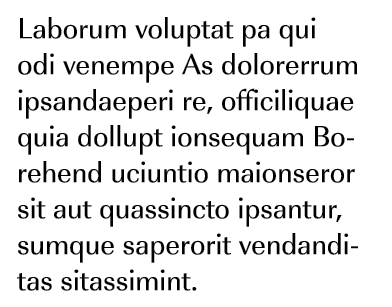 Laborum voluptat pa qui odi venempe As dolorerrum ipsandaeperi re, officiliquae quia dollupt ionsequam Borehend uciuntio maionseror sit aut quassincto ipsantur, sumque saperorit vendanditas sitassimint.